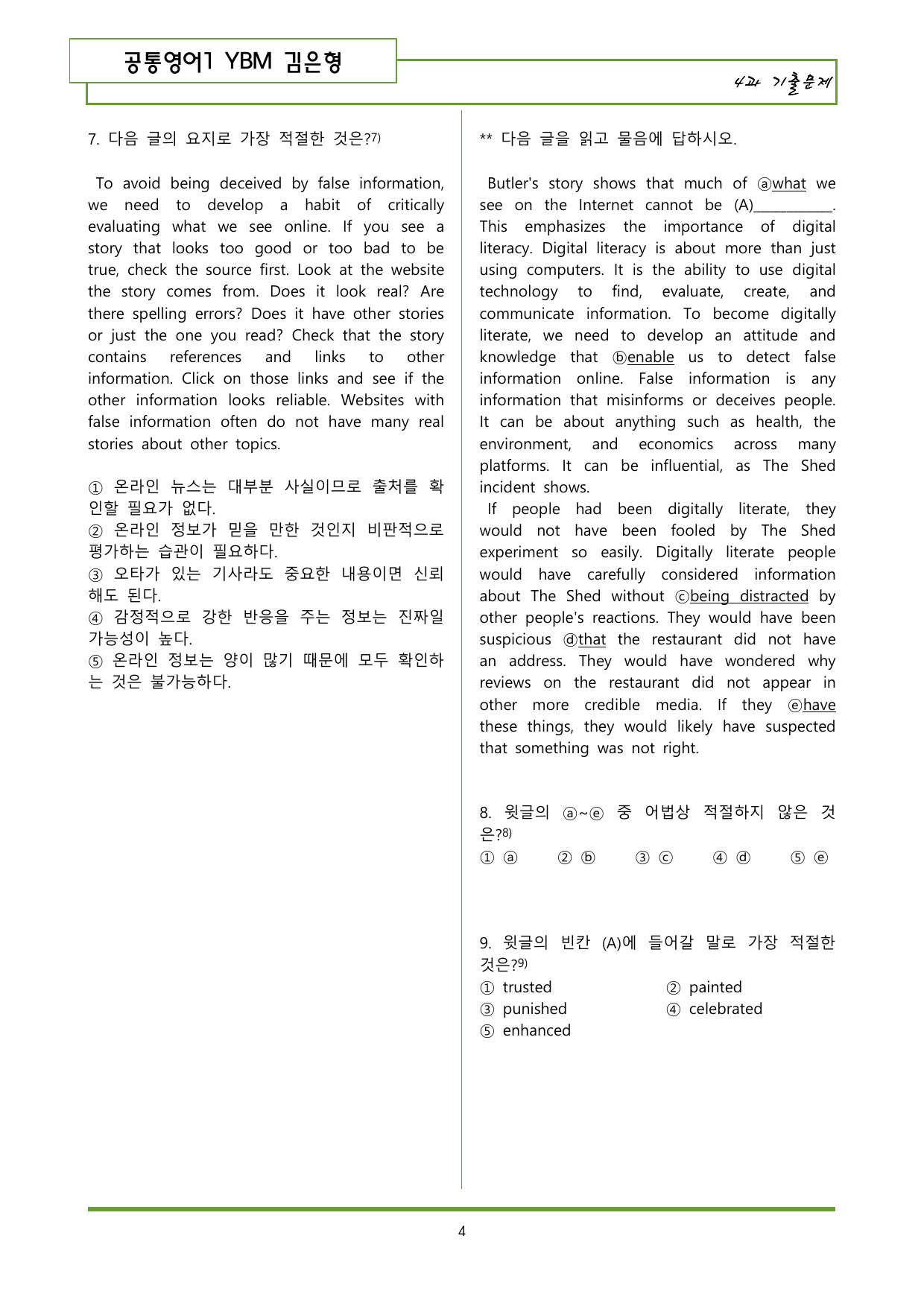 공통영어1 YBM 김은형

4과 기출문제

7. 다음 글의 요지로 가장 적절한 것은?$^{7)}$

To avoid being deceived by false information, we need to develop a habit of critically evaluating what we see online. If you see a story that looks too good or too bad to be true, check the source first. Look at the website the story comes from. Does it look real? Are there spelling errors? Does it have other stories or just the one you read? Check that the story contains references and links to other information. Click on those links and see if the other information looks reliable. Websites with false information often do not have many real stories about other topics.

① 온라인 뉴스는 대부분 사실이므로 출처를 확인할 필요가 없다.
② 온라인 정보가 믿을 만한 것인지 비판적으로 평가하는 습관이 필요하다.
③ 오타가 있는 기사라도 중요한 내용이면 신뢰해도 된다.
④ 감정적으로 강한 반응을 주는 정보는 진짜일 가능성이 높다.
⑤ 온라인 정보는 양이 많기 때문에 모두 확인하는 것은 불가능하다.

** 다음 글을 읽고 물음에 답하시오.

Butler's story shows that much of ⓐwhat we see on the Internet cannot be (A)____. This emphasizes the importance of digital literacy. Digital literacy is about more than just using computers. It is the ability to use digital technology to find, evaluate, create, and communicate information. To become digitally literate, we need to develop an attitude and knowledge that ⓑenable us to detect false information online. False information is any information that misinforms or deceives people. It can be about anything such as health, the environment, and economics across many platforms. It can be influential, as The Shed incident shows.

If people had been digitally literate, they would not have been fooled by The Shed experiment so easily. Digitally literate people would have carefully considered information about The Shed without ⓒbeing distracted by other people's reactions. They would have been suspicious ⓓthat the restaurant did not have an address. They would have wondered why reviews on the restaurant did not appear in other more credible media. If they ⓔhave these things, they would likely have suspected that something was not right.

8. 윗글의 ⓐ~ⓔ 중 어법상 적절하지 않은 것은?$^{8)}$
① ⓐ ② ⓑ ③ ⓒ ④ ⓓ ⑤ ⓔ

9. 윗글의 빈칸 (A)에 들어갈 말로 가장 적절한 것은?$^{9)}$
① trusted ② painted
③ punished ④ celebrated
⑤ enhanced

4